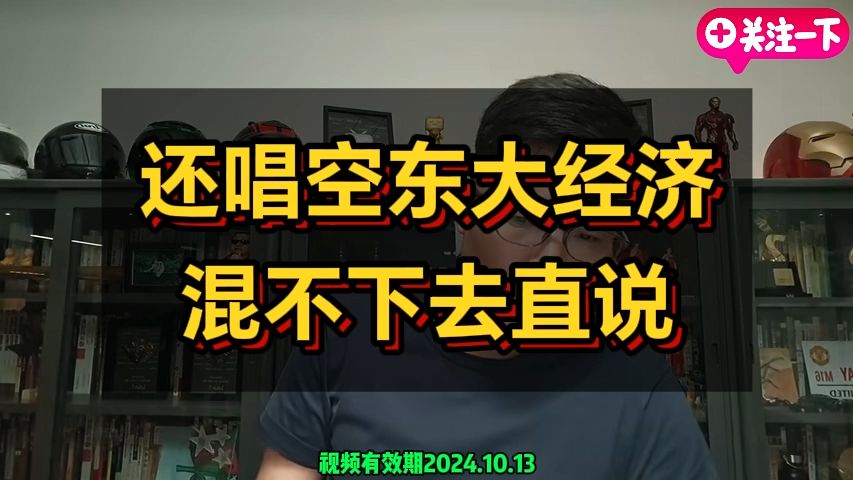 关注一下

还唱空东大经济
混不下去直说

视频有效期2024.10.13